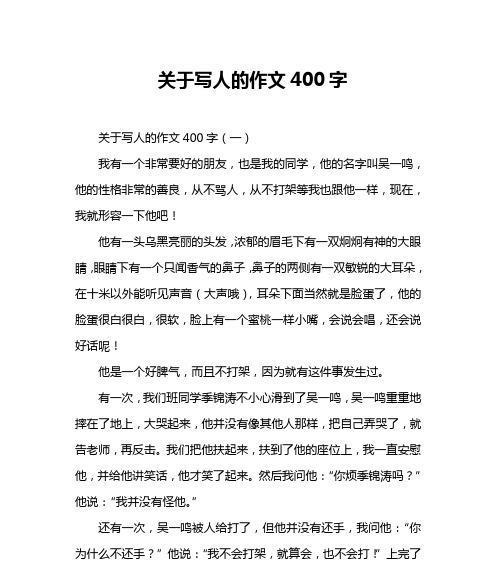 关于写人的作文 400 字

关于写人的作文 400 字（一）

我有一个非常要好的朋友，也是我的同学，他的名字叫吴一鸣，他的性格非常的善良，从不骂人，从不打架等我也跟他一样，现在，我就形容一下他吧！

他有一头乌黑亮丽的头发，浓郁的眉毛下有一双炯炯有神的大眼睛，眼睛下有一个只闻香气的鼻子，鼻子的两侧有一双敏锐的大耳朵，在十米以外能听见声音（大声哦），耳朵下面当然就是脸蛋了，他的脸蛋很白很白，很软，脸上有一个蜜桃一样小嘴，会说会唱，还会说好话呢！

他是一个好脾气，而且不打架，因为就有这件事发生过。

有一次，我们班同学季锦涛不小心滑到了吴一鸣，吴一鸣重重地摔在了地上，大哭起来，他并没有像其他人那样，把自己弄哭了，就告老师，再反击。我们把他扶起来，扶到了他的座位上，我一直安慰他，并给他讲笑话，他才笑了起来。然后我问他：“你烦季锦涛吗？”他说：“我并没有怪他。”

还有一次，吴一鸣被人给打了，但他并没有还手，我问他：“你为什么不还手？”他说：“我不会打架，就算会，也不会打！”上完了